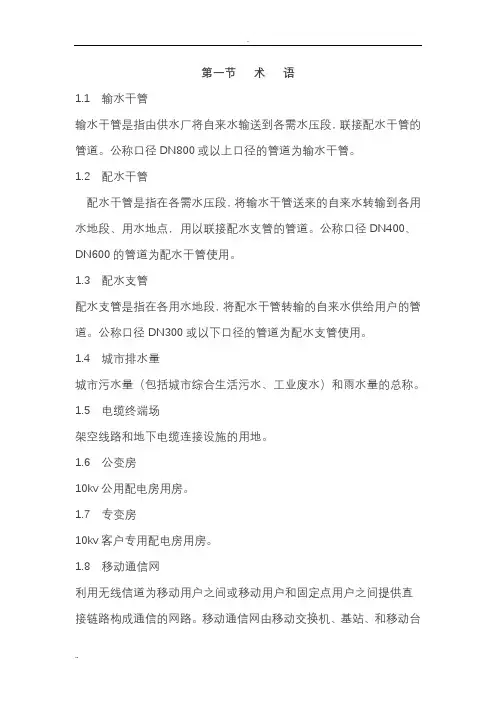 第一节　术　语

1.1　输水干管

输水干管是指由供水厂将自来水输送到各需水压段，联接配水干管的管道。公称口径 DN800 或以上口径的管道为输水干管。

1.2　配水干管

配水干管是指在各需水压段，将输水干管送来的自来水转输到各用水地段、用水地点，用以联接配水支管的管道。公称口径 DN400、DN600 的管道为配水干管使用。

1.3　配水支管

配水支管是指在各用水地段，将配水干管转输的自来水供给用户的管道。公称口径 DN300 或以下口径的管道为配水支管使用。

1.4　城市排水量

城市污水量（包括城市综合生活污水、工业废水）和雨水量的总称。

1.5　电缆终端场

架空线路和地下电缆连接设施的用地。

1.6　公变房

10kv 公用配电房用房。

1.7　专变房

10kv 客户专用配电房用房。

1.8　移动通信网

利用无线信道为移动用户之间或移动用户和固定点用户之间提供直接链路构成通信的网路。移动通信网由移动交换机、基站、和移动台